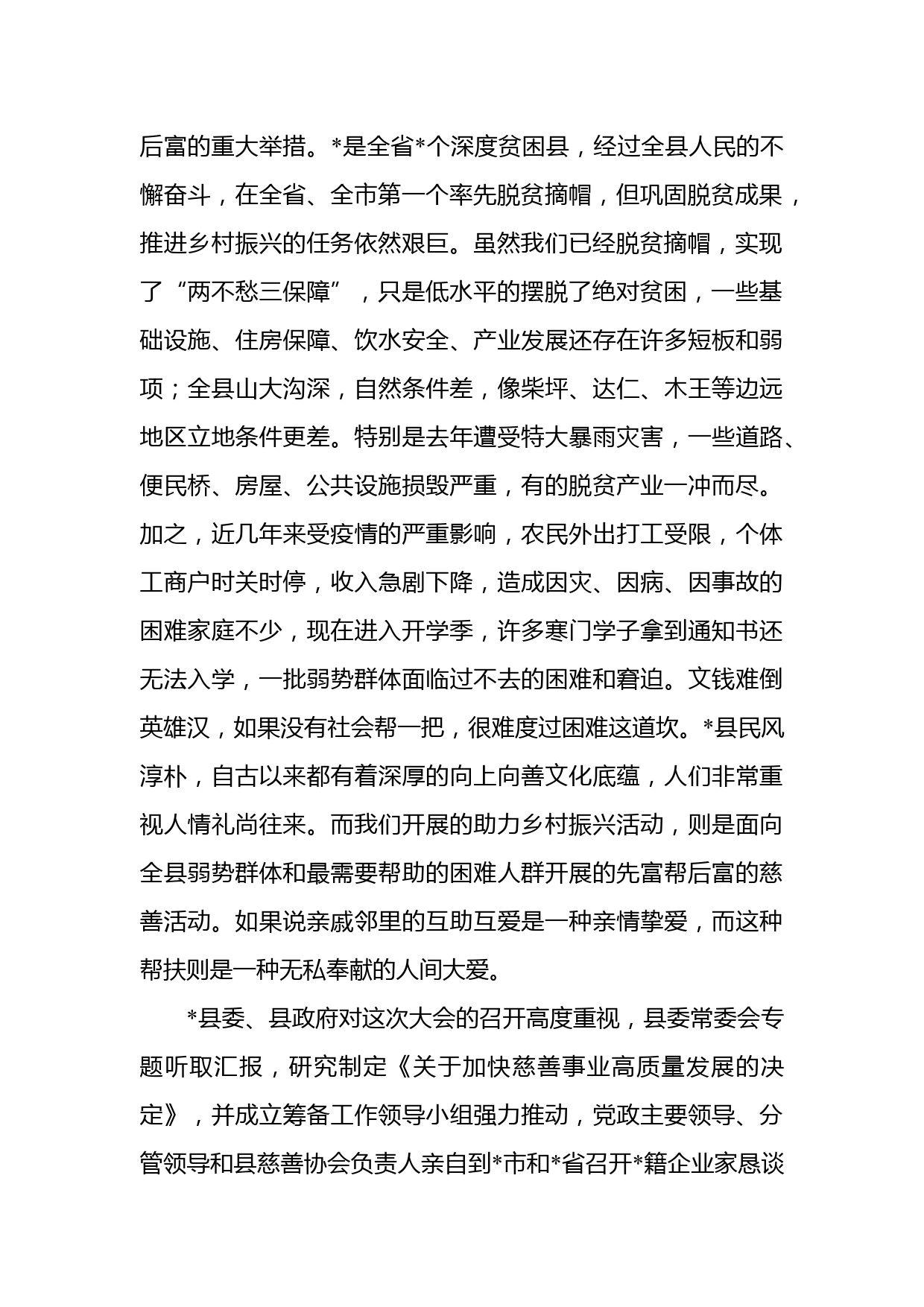 后富的重大举措。*是全省*个深度贫困县，经过全县人民的不懈奋斗，在全省、全市第一个率先脱贫摘帽，但巩固脱贫成果，推进乡村振兴的任务依然艰巨。虽然我们已经脱贫摘帽，实现了“两不愁三保障”，只是低水平的摆脱了绝对贫困，一些基础设施、住房保障、饮水安全、产业发展还存在许多短板和弱项；全县山大沟深，自然条件差，像柴坪、达仁、木王等边远地区立地条件更差。特别是去年遭受特大暴雨灾害，一些道路、便民桥、房屋、公共设施损毁严重，有的脱贫产业一冲而尽。加之，近几年来受疫情的严重影响，农民外出打工受限，个体工商户时关时停，收入急剧下降，造成因灾、因病、因事故的困难家庭不少，现在进入开学季，许多寒门学子拿到通知书还无法入学，一批弱势群体面临过不去的困难和窘迫。文钱难倒英雄汉，如果没有社会帮一把，很难度过困难这道坎。*县民风淳朴，自古以来都有着深厚的向上向善文化底蕴，人们非常重视人情礼尚往来。而我们开展的助力乡村振兴活动，则是面向全县弱势群体和最需要帮助的困难人群开展的先富帮后富的慈善活动。如果说亲戚邻里的互助互爱是一种亲情挚爱，而这种帮扶则是一种无私奉献的人间大爱。

*县委、县政府对这次大会的召开高度重视，县委常委会专题听取汇报，研究制定《关于加快慈善事业高质量发展的决定》，并成立筹备工作领导小组强力推动，党政主要领导、分管领导和县慈善协会负责人亲自到*市和*省召开*籍企业家恳谈